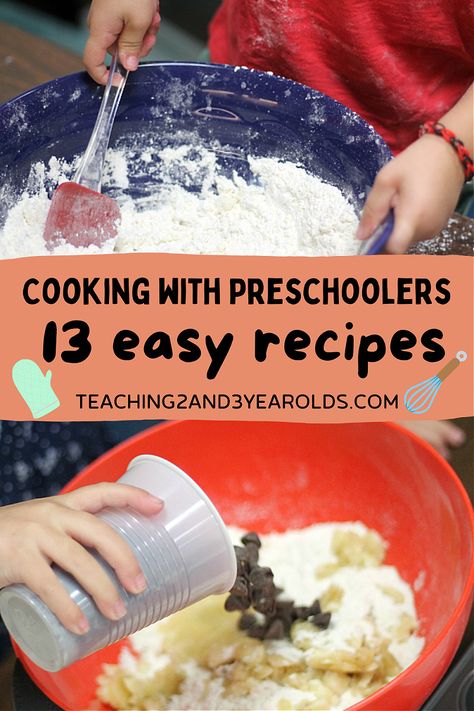 COOKING WITH PRESCHOOLERS

13 easy recipes

TEACHING2AND3YEAROLDS.COM